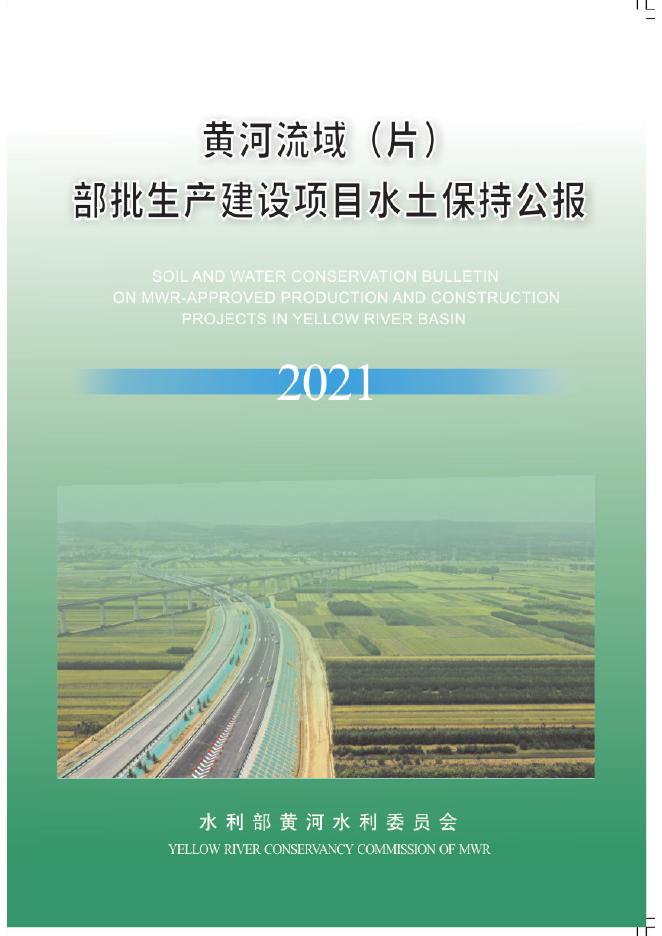 黄河流域（片）
部批生产建设项目水土保持公报

SOIL AND WATER CONSERVATION BULLETIN
ON MWR-APPROVED PRODUCTION AND CONSTRUCTION
PROJECTS IN YELLOW RIVER BASIN

2021

水利部黄河水利委员会
YELLOW RIVER CONSERVANCY COMMISSION OF MWR